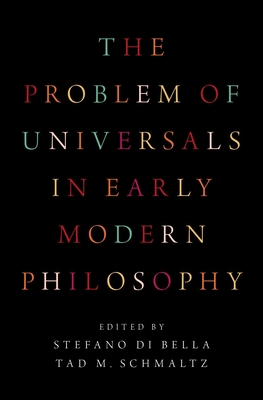 THE
PROBLEM OF
UNIVERSALS
IN EARLY
MODERN
PHILOSOPHY

EDITED BY
STEFANO DI BELLA
TAD M. SCHMALTZ